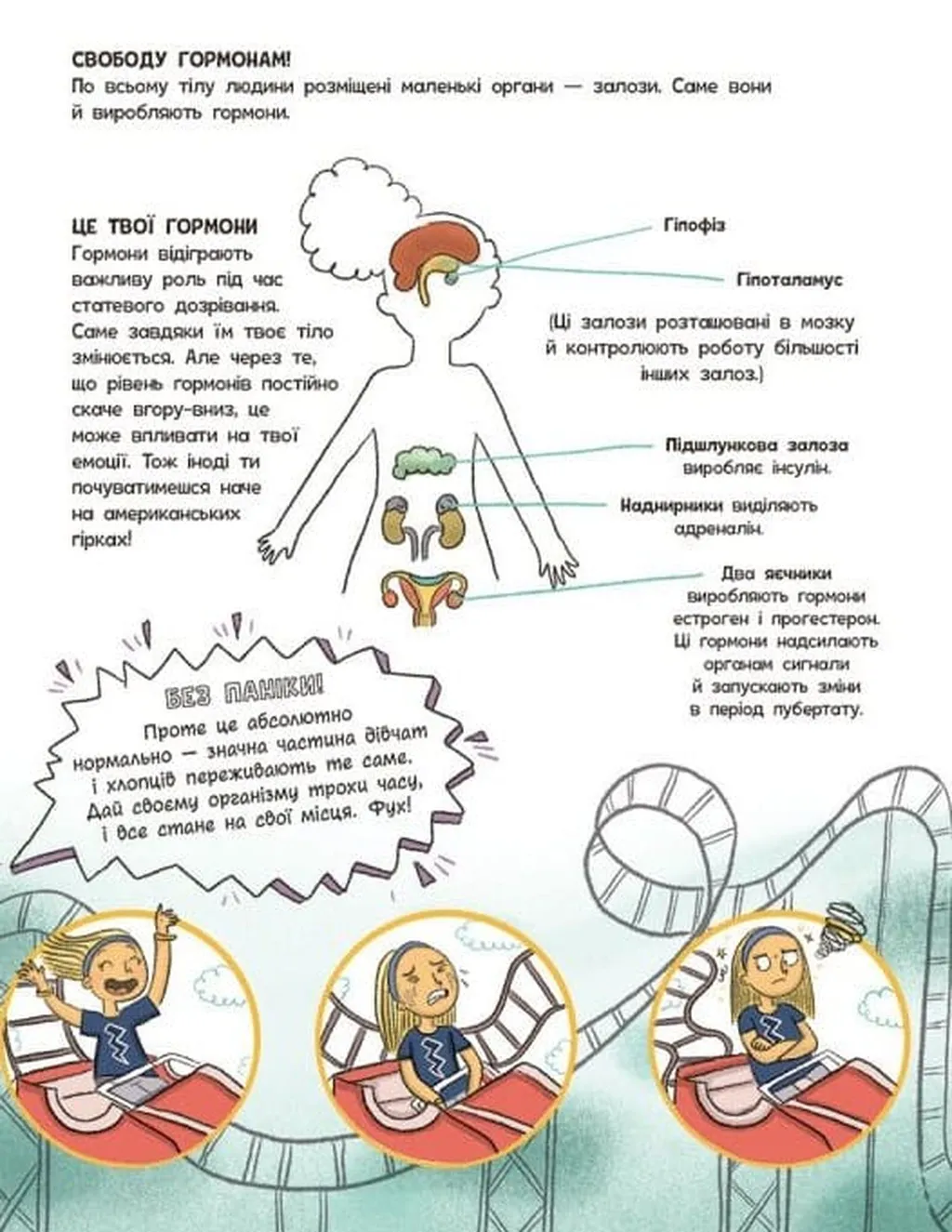 СВОБОДУ ГОРМОНАМ!
По всьому тілу людини розміщені маленькі органи — залози. Саме вони й виробляють гормони.

ЦЕ ТВОЇ ГОРМОНИ
Гормони відіграють важливу роль під час статевого дозрівання. Саме завдяки їм твоє тіло змінюється. Але через те, що рівень гормонів постійно скаче вгору-вниз, це може впливати на твої емоції. Тож іноді ти почуватимешся наче на американських гірках!

Гіпофіз

Гіпоталамус

(Ці залози розташовані в мозку й контролюють роботу більшості інших залоз.)

Підшлункова залоза виробляє інсулін.

Наднирники виділяють адреналін.

Два яєчники виробляють гормони естроген і прогестерон. Ці гормони надсилають органам сигнали й запускають зміни в період пубертату.

БЕЗ ПАНІКИ!
Проте це абсолютно нормально — значна частина дівчат і хлопців переживають те саме. Дай своєму організму трохи часу, і все стане на свої місця. Фух!